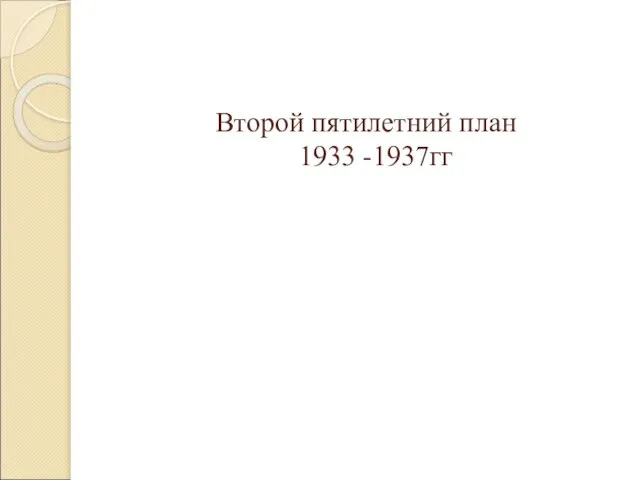 Второй пятилетний план
1933 -1937гг